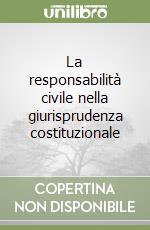 unilibro

La responsabilità civile nella giurisprudenza costituzionale

COPERTINA NON DISPONIBILE